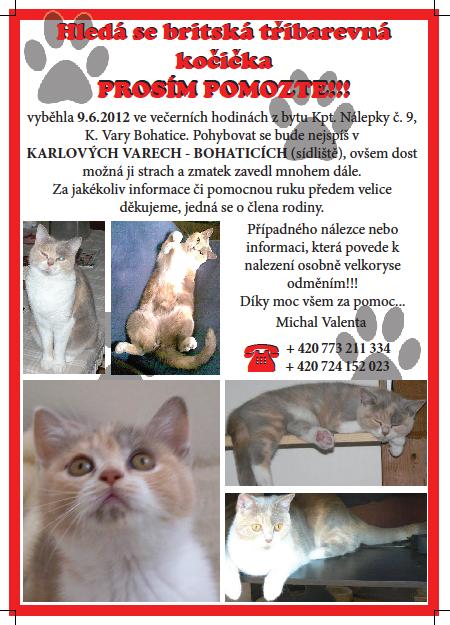 Hledá se britská tříbarevná kočička
PROSÍM POMOZTE!!!

vyběhla 9.6.2012 ve večerních hodinách z bytu Kpt. Nálepky č. 9, K. Vary Bohatice. Pohybovat se bude nejspíš v KARLOVÝCH VARECH - BOHATICÍCH (sídliště), ovšem dost možná ji strach a zmatek zavedl mnohem dále.
Za jakékoliv informace či pomocnou ruku předem velice děkujeme, jedná se o člena rodiny.

Případného nálezce nebo informaci, která povede k nalezení osobně velkoryse odměním!!!
Díky moc všem za pomoc...
Michal Valenta

+ 420 773 211 334
+ 420 724 152 023